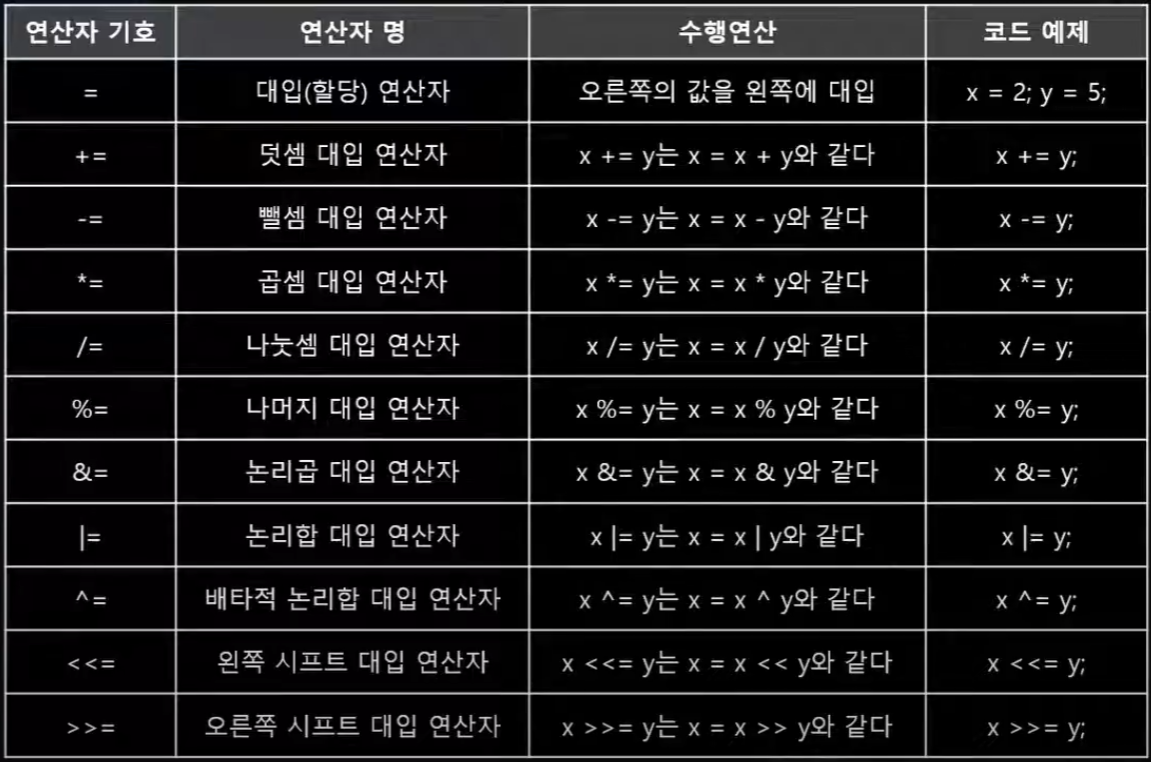 | 연산자 기호 | 연산자 명 | 수행연산 | 코드 예제 |
|---|---|---|---|
| = | 대입(할당) 연산자 | 오른쪽의 값을 왼쪽에 대입 | x = 2; y = 5; |
| += | 덧셈 대입 연산자 | x += y는 x = x + y와 같다 | x += y; |
| -= | 뺄셈 대입 연산자 | x -= y는 x = x - y와 같다 | x -= y; |
| *= | 곱셈 대입 연산자 | x *= y는 x = x * y와 같다 | x *= y; |
| /= | 나눗셈 대입 연산자 | x /= y는 x = x / y와 같다 | x /= y; |
| %= | 나머지 대입 연산자 | x %= y는 x = x % y와 같다 | x %= y; |
| &= | 논리곱 대입 연산자 | x &= y는 x = x & y와 같다 | x &= y; |
| \|= | 논리합 대입 연산자 | x \|= y는 x = x \| y와 같다 | x \|= y; |
| ^= | 배타적 논리합 대입 연산자 | x ^= y는 x = x ^ y와 같다 | x ^= y; |
| <<= | 왼쪽 시프트 대입 연산자 | x <<= y는 x = x << y와 같다 | x <<= y; |
| >>= | 오른쪽 시프트 대입 연산자 | x >>= y는 x = x >> y와 같다 | x >>= y; |